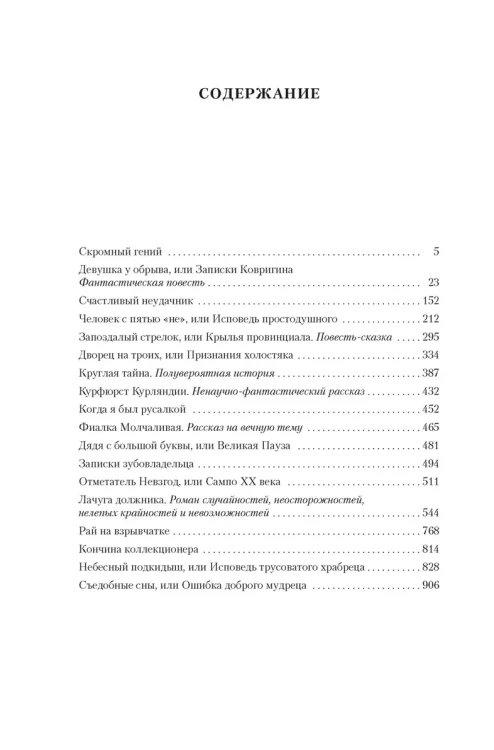 СОДЕРЖАНИЕ

Скромный гений 5

Девушка у обрыва, или Записки Ковригина
Фантастическая повесть 23

Счастливый неудачник 152

Человек с пятью «не», или Исповедь простодушного 212

Запоздалый стрелок, или Крылья провинциала. Повесть-сказка 295

Дворец на троих, или Признания холостяка 334

Круглая тайна. Полувероятная история 387

Курфюрст Курляндии. Ненаучно-фантастический рассказ 432

Когда я был русалкой 452

Фиалка Молчаливая. Рассказ на вечную тему 465

Дядя с большой буквы, или Великая Пауза 481

Записки зубовладельца 494

Отметатель Невзгод, или Сампо XX века 511

Лачуга должника. Роман случайностей, неосторожностей, нелепых крайностей и невозможностей 544

Рай на взрывчатке 768

Кончина коллекционера 814

Небесный подкидыш, или Исповедь трусоватого храбреца 828

Съедобные сны, или Ошибка доброго мудреца 906